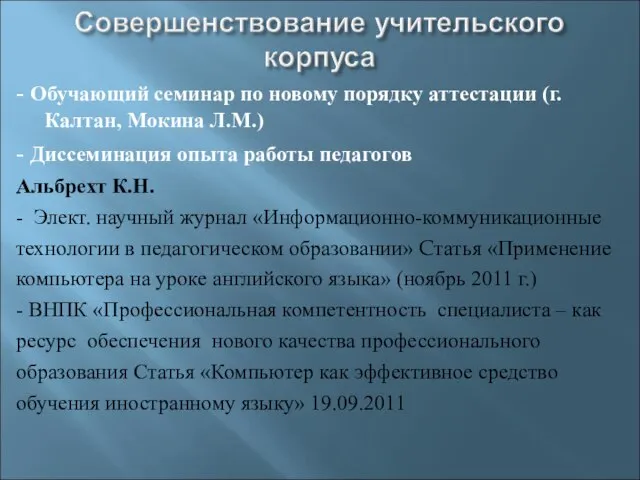 Совершенствование учительского корпуса

- Обучающий семинар по новому порядку аттестации (г. Калтан, Мокина Л.М.)

- Диссеминация опыта работы педагогов

Альбрехт К.Н.

- Элект. научный журнал «Информационно-коммуникационные технологии в педагогическом образовании» Статья «Применение компьютера на уроке английского языка» (ноябрь 2011 г.)

- ВНПК «Профессиональная компетентность специалиста – как ресурс обеспечения нового качества профессионального образования Статья «Компьютер как эффективное средство обучения иностранному языку» 19.09.2011